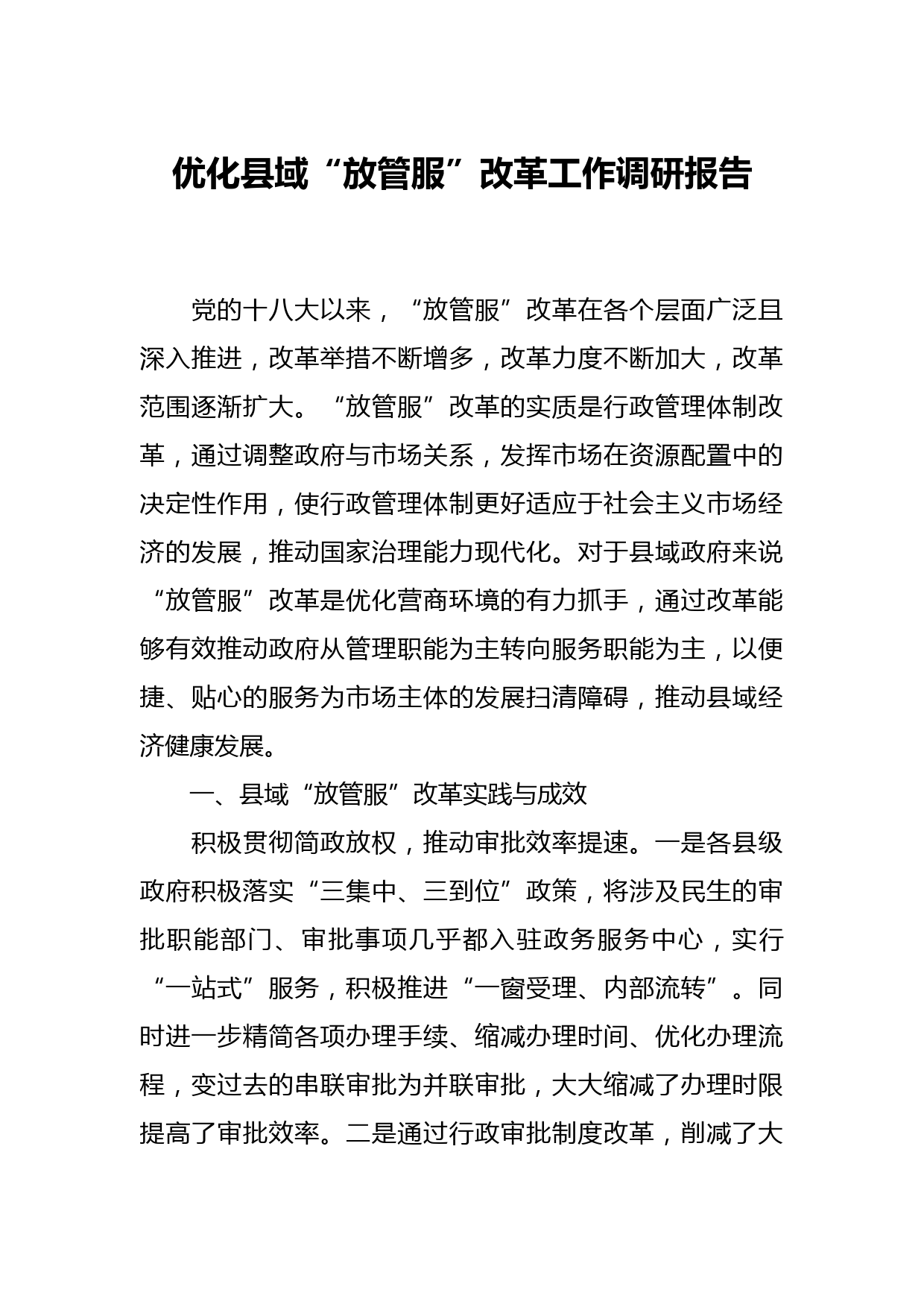 优化县域“放管服”改革工作调研报告

党的十八大以来，“放管服”改革在各个层面广泛且深入推进，改革举措不断增多，改革力度不断加大，改革范围逐渐扩大。“放管服”改革的实质是行政管理体制改革，通过调整政府与市场关系，发挥市场在资源配置中的决定性作用，使行政管理体制更好适应于社会主义市场经济的发展，推动国家治理能力现代化。对于县域政府来说“放管服”改革是优化营商环境的有力抓手，通过改革能够有效推动政府从管理职能为主转向服务职能为主，以便捷、贴心的服务为市场主体的发展扫清障碍，推动县域经济健康发展。

一、县域“放管服”改革实践与成效

积极贯彻简政放权，推动审批效率提速。一是各县级政府积极落实“三集中、三到位”政策，将涉及民生的审批职能部门、审批事项几乎都入驻政务服务中心，实行“一站式”服务，积极推进“一窗受理、内部流转”。同时进一步精简各项办理手续、缩减办理时间、优化办理流程，变过去的串联审批为并联审批，大大缩减了办理时限提高了审批效率。二是通过行政审批制度改革，削减了大